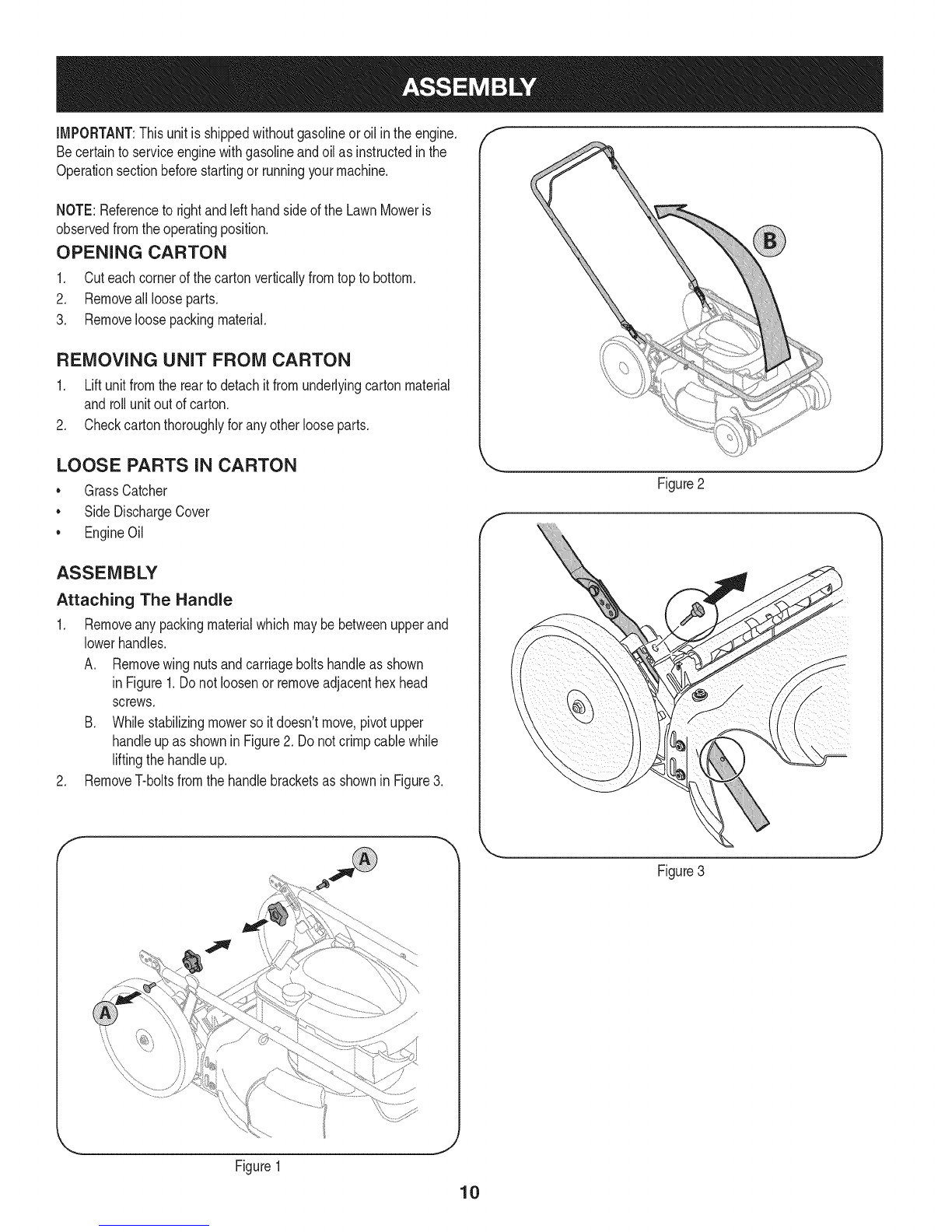 ASSEMBLY

IMPORTANT: This unit is shipped without gasoline or oil in the engine. Be certain to service engine with gasoline and oil as instructed in the Operation section before starting or running your machine.

NOTE: Reference to right and left hand side of the Lawn Mower is observed from the operating position.

OPENING CARTON

1. Cut each corner of the carton vertically from top to bottom.
2. Remove all loose parts.
3. Remove loose packing material.

REMOVING UNIT FROM CARTON

1. Lift unit from the rear to detach it from underlying carton material and roll unit out of carton.
2. Check carton thoroughly for any other loose parts.

LOOSE PARTS IN CARTON

• Grass Catcher
• Side Discharge Cover
• Engine Oil

ASSEMBLY

Attaching The Handle

1. Remove any packing material which may be between upper and lower handles.
A. Remove wing nuts and carriage bolts handle as shown in Figure 1. Do not loosen or remove adjacent hex head screws.
B. While stabilizing mower so it doesn't move, pivot upper handle up as shown in Figure 2. Do not crimp cable while lifting the handle up.
2. Remove T-bolts from the handle brackets as shown in Figure 3.

A

A

Figure 1

B

Figure 2

Figure 3

10